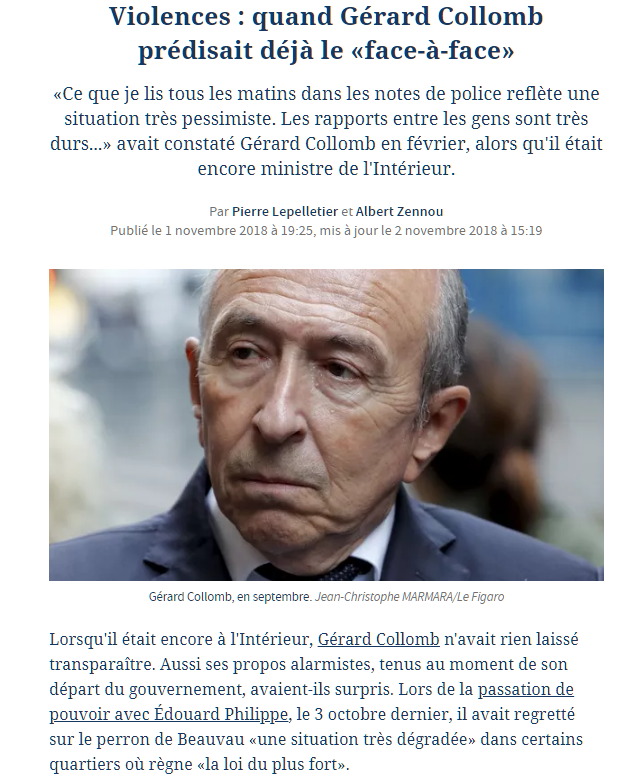 Violences : quand Gérard Collomb prédisait déjà le «face-à-face»

«Ce que je lis tous les matins dans les notes de police reflète une situation très pessimiste. Les rapports entre les gens sont très durs...» avait constaté Gérard Collomb en février, alors qu'il était encore ministre de l'Intérieur.

Par Pierre Lepelletier et Albert Zennou
Publié le 1 novembre 2018 à 19:25, mis à jour le 2 novembre 2018 à 15:19

Gérard Collomb, en septembre. Jean-Christophe MARMARA/Le Figaro

Lorsqu'il était encore à l'Intérieur, Gérard Collomb n'avait rien laissé transparaître. Aussi ses propos alarmistes, tenus au moment de son départ du gouvernement, avaient-ils surpris. Lors de la passation de pouvoir avec Édouard Philippe, le 3 octobre dernier, il avait regretté sur le perron de Beauvau «une situation très dégradée» dans certains quartiers où règne «la loi du plus fort».